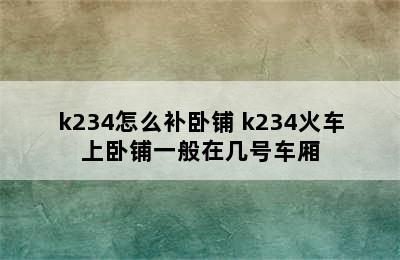 k234怎么补卧铺 k234火车上卧铺一般在几号车厢